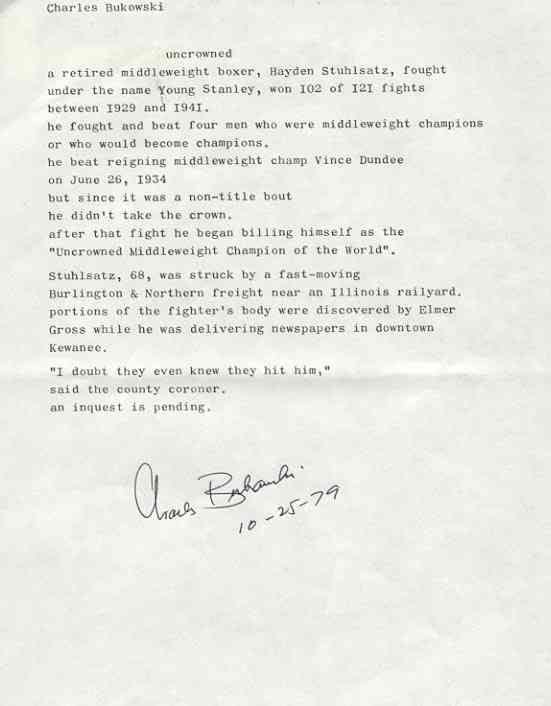 Charles Bukowski

uncrowned

a retired middleweight boxer, Hayden Stuhlsatz, fought under the name Young Stanley, won I02 of I2I fights between I929 and I94I.
he fought and beat four men who were middleweight champions or who would become champions.
he beat reigning middleweight champ Vince Dundee on June 26, I934
but since it was a non-title bout
he didn't take the crown.
after that fight he began billing himself as the "Uncrowned Middleweight Champion of the World".

Stuhlsatz, 68, was struck by a fast-moving Burlington & Northern freight near an Illinois railyard. portions of the fighter's body were discovered by Elmer Gross while he was delivering newspapers in downtown Kewanee.

"I doubt they even knew they hit him,"
said the county coroner.
an inquest is pending.

Charles Bukowski
10-25-79